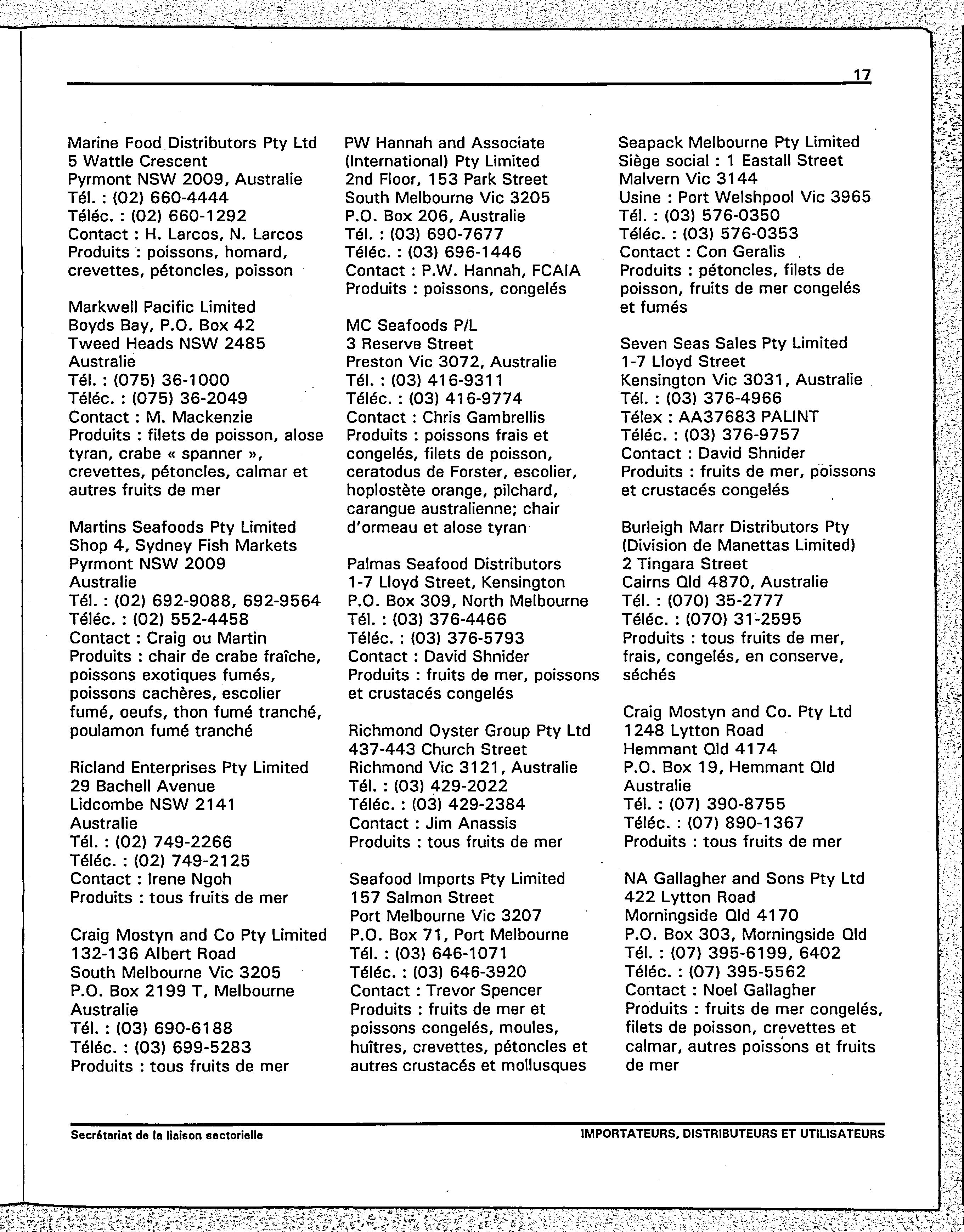 17

Marine Food Distributors Pty Ltd
5 Wattle Crescent
Pyrmont NSW 2009, Australie
Tél. : (02) 660-4444
Téléc. : (02) 660-1292
Contact : H. Larcos, N. Larcos
Produits : poissons, homard, crevettes, pétoncles, poisson

Markwell Pacific Limited
Boyds Bay, P.O. Box 42
Tweed Heads NSW 2485
Australie
Tél. : (075) 36-1000
Téléc. : (075) 36-2049
Contact : M. Mackenzie
Produits : filets de poisson, alose tyran, crabe « spanner », crevettes, pétoncles, calmar et autres fruits de mer

Martins Seafoods Pty Limited
Shop 4, Sydney Fish Markets
Pyrmont NSW 2009
Australie
Tél. : (02) 692-9088, 692-9564
Téléc. : (02) 552-4458
Contact : Craig ou Martin
Produits : chair de crabe fraîche, poissons exotiques fumés, poissons cachères, escolier fumé, oeufs, thon fumé tranché, poulamon fumé tranché

Ricland Enterprises Pty Limited
29 Bachell Avenue
Lidcombe NSW 2141
Australie
Tél. : (02) 749-2266
Téléc. : (02) 749-2125
Contact : Irene Ngoh
Produits : tous fruits de mer

Craig Mostyn and Co Pty Limited
132-136 Albert Road
South Melbourne Vic 3205
P.O. Box 2199 T, Melbourne
Australie
Tél. : (03) 690-6188
Téléc. : (03) 699-5283
Produits : tous fruits de mer

PW Hannah and Associate (International) Pty Limited
2nd Floor, 153 Park Street
South Melbourne Vic 3205
P.O. Box 206, Australie
Tél. : (03) 690-7677
Téléc. : (03) 696-1446
Contact : P.W. Hannah, FCAIA
Produits : poissons, congelés

MC Seafoods P/L
3 Reserve Street
Preston Vic 3072, Australie
Tél. : (03) 416-9311
Téléc. : (03) 416-9774
Contact : Chris Gambrellis
Produits : poissons frais et congelés, filets de poisson, ceratodus de Forster, escolier, hoplostète orange, pilchard, carangue australienne; chair d'ormeau et alose tyran

Palmas Seafood Distributors
1-7 Lloyd Street, Kensington
P.O. Box 309, North Melbourne
Tél. : (03) 376-4466
Téléc. : (03) 376-5793
Contact : David Shnider
Produits : fruits de mer, poissons et crustacés congelés

Richmond Oyster Group Pty Ltd
437-443 Church Street
Richmond Vic 3121, Australie
Tél. : (03) 429-2022
Téléc. : (03) 429-2384
Contact : Jim Anassis
Produits : tous fruits de mer

Seafood Imports Pty Limited
157 Salmon Street
Port Melbourne Vic 3207
P.O. Box 71, Port Melbourne
Tél. : (03) 646-1071
Téléc. : (03) 646-3920
Contact : Trevor Spencer
Produits : fruits de mer et poissons congelés, moules, huîtres, crevettes, pétoncles et autres crustacés et mollusques

Seapack Melbourne Pty Limited
Siège social : 1 Eastall Street
Malvern Vic 3144
Usine : Port Welshpool Vic 3965
Tél. : (03) 576-0350
Téléc. : (03) 576-0353
Contact : Con Geralis
Produits : pétoncles, filets de poisson, fruits de mer congelés et fumés

Seven Seas Sales Pty Limited
1-7 Lloyd Street
Kensington Vic 3031, Australie
Tél. : (03) 376-4966
Télex : AA37683 PALINT
Téléc. : (03) 376-9757
Contact : David Shnider
Produits : fruits de mer, poissons et crustacés congelés

Burleigh Marr Distributors Pty (Division de Manettas Limited)
2 Tingara Street
Cairns Qld 4870, Australie
Tél. : (070) 35-2777
Téléc. : (070) 31-2595
Produits : tous fruits de mer, frais, congelés, en conserve, séchés

Craig Mostyn and Co. Pty Ltd
1248 Lytton Road
Hemmant Qld 4174
P.O. Box 19, Hemmant Qld
Australie
Tél. : (07) 390-8755
Téléc. : (07) 890-1367
Produits : tous fruits de mer

NA Gallagher and Sons Pty Ltd
422 Lytton Road
Morningside Qld 4170
P.O. Box 303, Morningside Qld
Tél. : (07) 395-6199, 6402
Téléc. : (07) 395-5562
Contact : Noel Gallagher
Produits : fruits de mer congelés, filets de poisson, crevettes et calmar, autres poissons et fruits de mer

Secrétariat de la liaison sectorielle
IMPORTATEURS, DISTRIBUTEURS ET UTILISATEURS